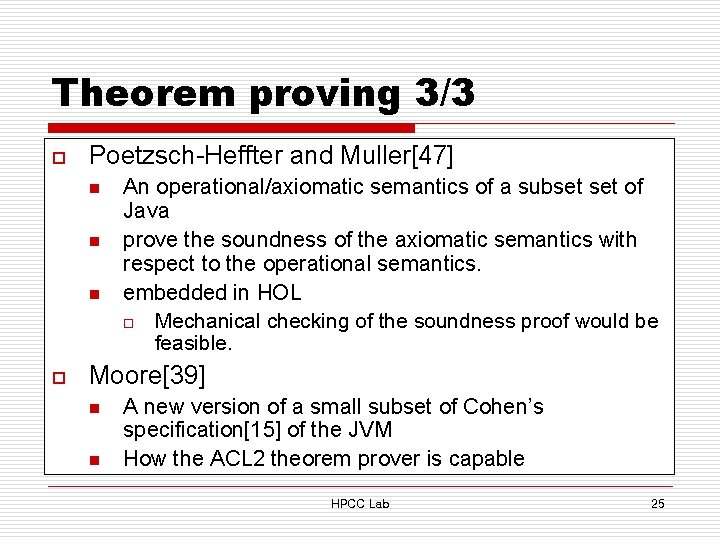 Theorem proving 3/3

Poetzsch-Heffter and Muller[47]

An operational/axiomatic semantics of a subset set of Java

prove the soundness of the axiomatic semantics with respect to the operational semantics.

embedded in HOL

Mechanical checking of the soundness proof would be feasible.

Moore[39]

A new version of a small subset of Cohen's specification[15] of the JVM

How the ACL2 theorem prover is capable

HPCC Lab

25